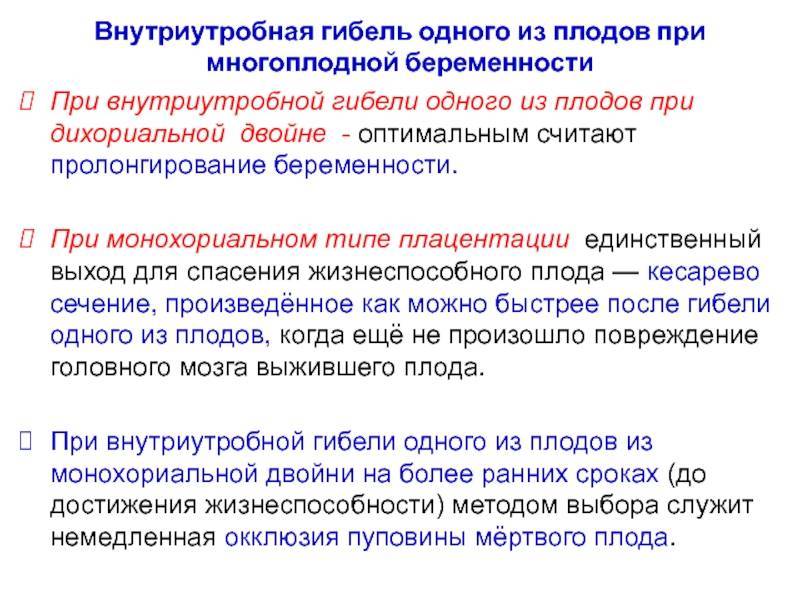 Внутриутробная гибель одного из плодов при многоплодной беременности

 При внутриутробной гибели одного из плодов при дихориальной двойне - оптимальным считают пролонгирование беременности.

 При монохориальном типе плацентации единственный выход для спасения жизнеспособного плода — кесарево сечение, произведённое как можно быстрее после гибели одного из плодов, когда ещё не произошло повреждение головного мозга выжившего плода.

 При внутриутробной гибели одного из плодов из монохориальной двойни на более ранних сроках (до достижения жизнеспособности) методом выбора служит немедленная окклюзия пуповины мёртвого плода.